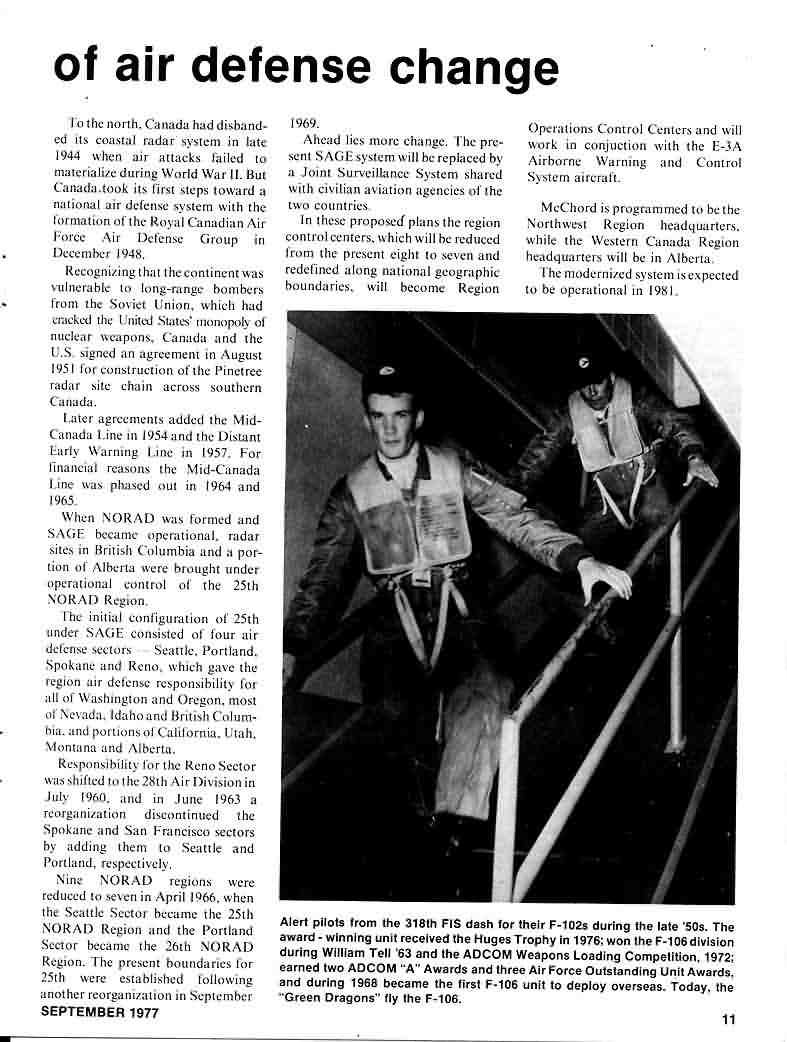 of air defense change

To the north, Canada had disbanded its coastal radar system in late 1944 when air attacks failed to materialize during World War II. But Canada took its first steps toward a national air defense system with the formation of the Royal Canadian Air Force Air Defense Group in December 1948.

Recognizing that the continent was vulnerable to long-range bombers from the Soviet Union, which had cracked the United States' monopoly of nuclear weapons, Canada and the U.S. signed an agreement in August 1951 for construction of the Pinetree radar site chain across southern Canada.

Later agreements added the Mid-Canada Line in 1954 and the Distant Early Warning Line in 1957. For financial reasons the Mid-Canada Line was phased out in 1964 and 1965.

When NORAD was formed and SAGE became operational, radar sites in British Columbia and a portion of Alberta were brought under operational control of the 25th NORAD Region.

The initial configuration of 25th under SAGE consisted of four air defense sectors — Seattle, Portland, Spokane and Reno, which gave the region air defense responsibility for all of Washington and Oregon, most of Nevada, Idaho and British Columbia, and portions of California, Utah, Montana and Alberta.

Responsibility for the Reno Sector was shifted to the 28th Air Division in July 1960, and in June 1963 a reorganization discontinued the Spokane and San Francisco sectors by adding them to Seattle and Portland, respectively.

Nine NORAD regions were reduced to seven in April 1966, when the Seattle Sector became the 25th NORAD Region and the Portland Sector became the 26th NORAD Region. The present boundaries for 25th were established following another reorganization in September 1969.

Ahead lies more change. The present SAGE system will be replaced by a Joint Surveillance System shared with civilian aviation agencies of the two countries.

In these proposed plans the region control centers, which will be reduced from the present eight to seven and redefined along national geographic boundaries, will become Region Operations Control Centers and will work in conjuction with the E-3A Airborne Warning and Control System aircraft.

McChord is programmed to be the Northwest Region headquarters, while the Western Canada Region headquarters will be in Alberta.

The modernized system is expected to be operational in 1981.

Alert pilots from the 318th FIS dash for their F-102s during the late '50s. The award - winning unit received the Huges Trophy in 1976; won the F-106 division during William Tell '63 and the ADCOM Weapons Loading Competition, 1972; earned two ADCOM "A" Awards and three Air Force Outstanding Unit Awards, and during 1968 became the first F-106 unit to deploy overseas. Today, the "Green Dragons" fly the F-106.

SEPTEMBER 1977

11